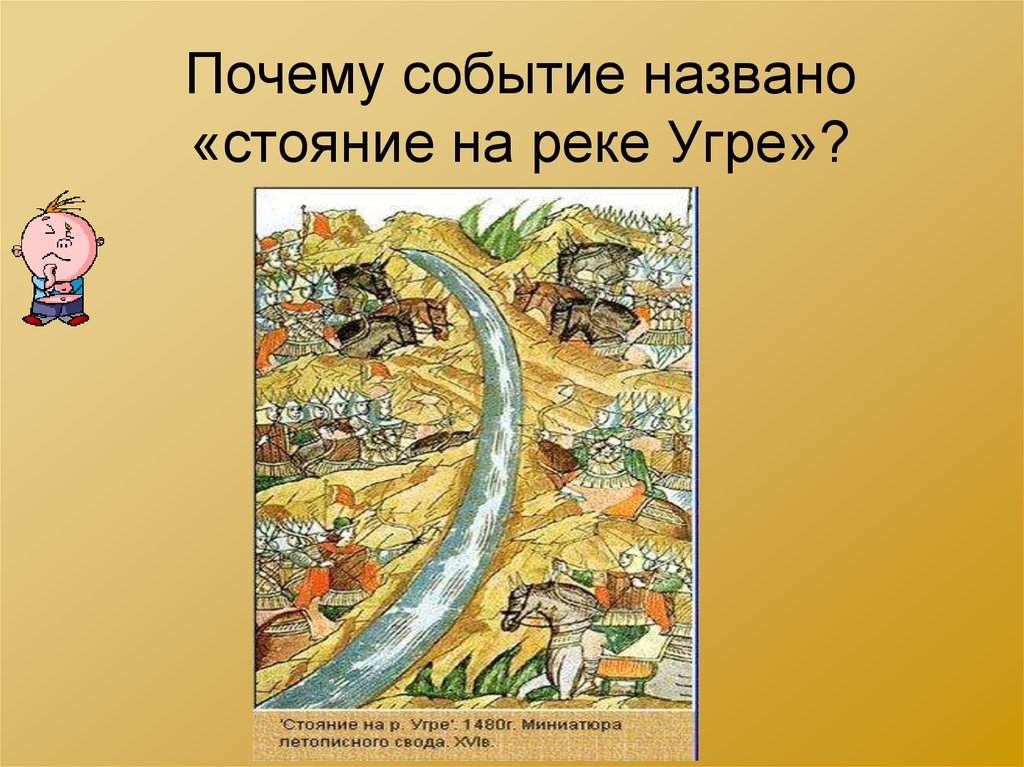 Почему событие названо «стояние на реке Угре»?

'Стояние на р. Угре'. 1480г. Миниатюра летописного свода. XVIв.